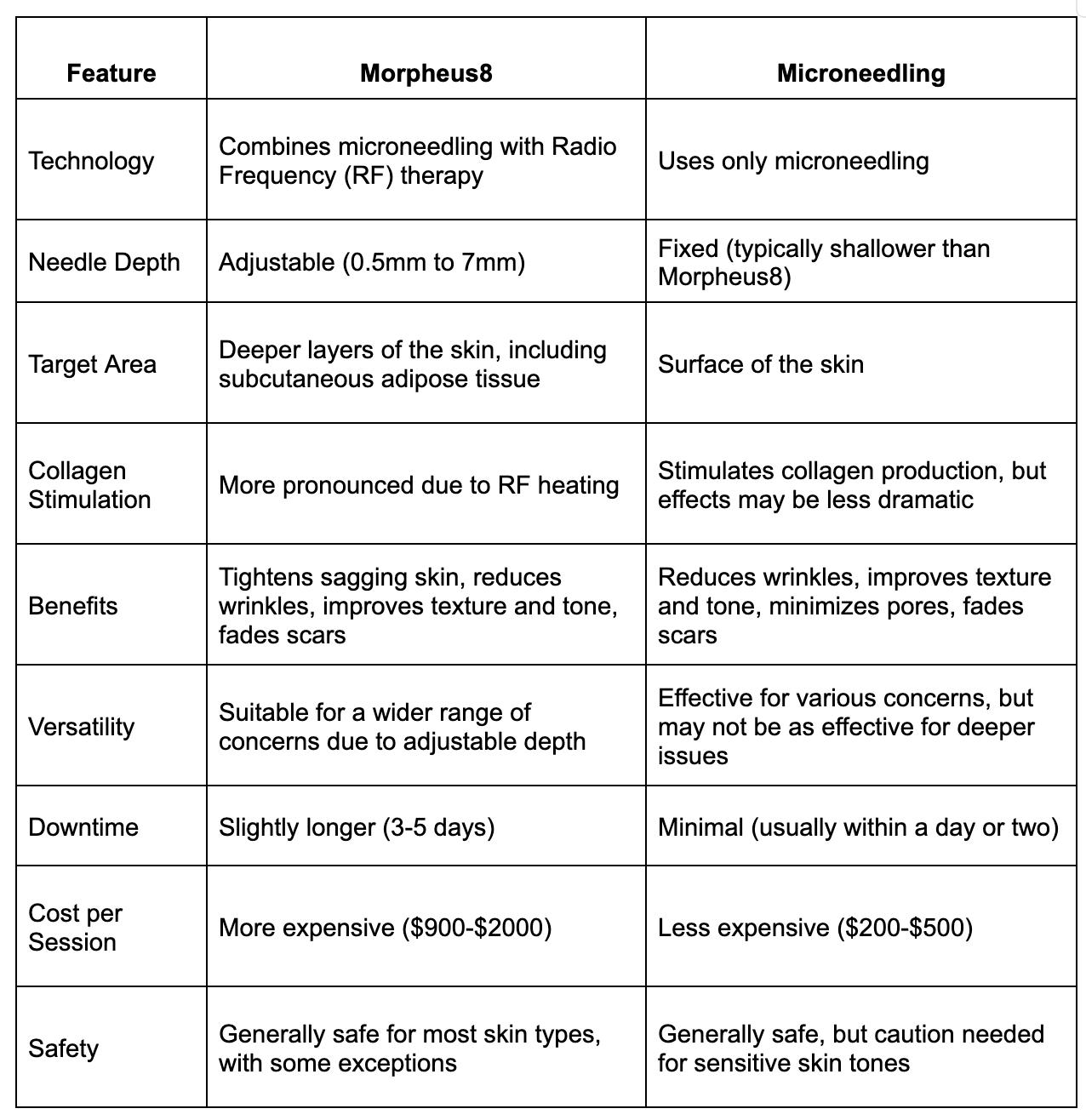 | Feature | Morpheus8 | Microneedling |
|---|---|---|
| Technology | Combines microneedling with Radio Frequency (RF) therapy | Uses only microneedling |
| Needle Depth | Adjustable (0.5mm to 7mm) | Fixed (typically shallower than Morpheus8) |
| Target Area | Deeper layers of the skin, including subcutaneous adipose tissue | Surface of the skin |
| Collagen Stimulation | More pronounced due to RF heating | Stimulates collagen production, but effects may be less dramatic |
| Benefits | Tightens sagging skin, reduces wrinkles, improves texture and tone, fades scars | Reduces wrinkles, improves texture and tone, minimizes pores, fades scars |
| Versatility | Suitable for a wider range of concerns due to adjustable depth | Effective for various concerns, but may not be as effective for deeper issues |
| Downtime | Slightly longer (3-5 days) | Minimal (usually within a day or two) |
| Cost per Session | More expensive (\$900-\$2000) | Less expensive (\$200-\$500) |
| Safety | Generally safe for most skin types, with some exceptions | Generally safe, but caution needed for sensitive skin tones |